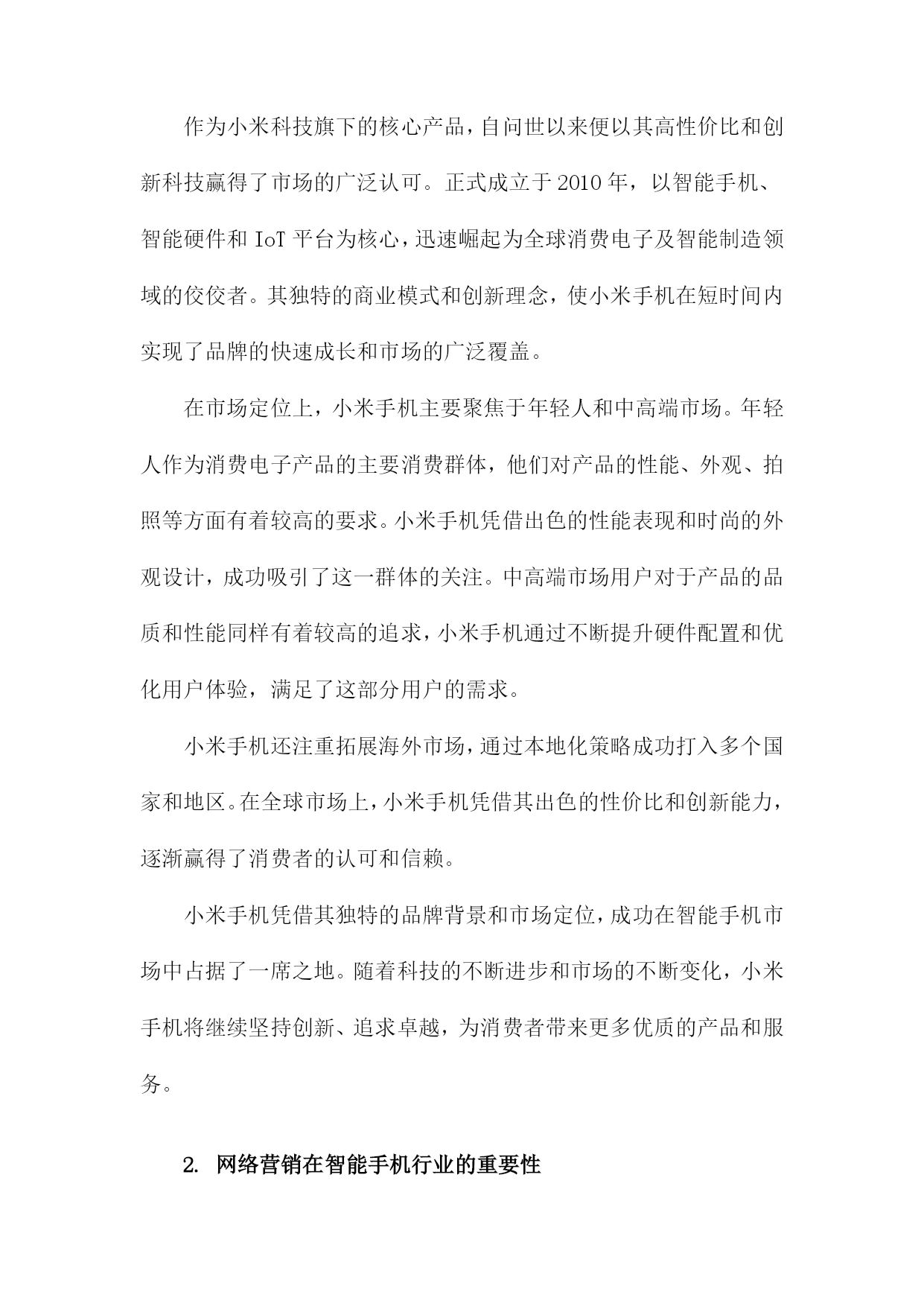 作为小米科技旗下的核心产品，自问世以来便以其高性价比和创新科技赢得了市场的广泛认可。正式成立于2010年，以智能手机、智能硬件和IoT平台为核心，迅速崛起为全球消费电子及智能制造领域的佼佼者。其独特的商业模式和创新理念，使小米手机在短时间内实现了品牌的快速成长和市场的广泛覆盖。

在市场定位上，小米手机主要聚焦于年轻人和中高端市场。年轻人作为消费电子产品的主要消费群体，他们对产品的性能、外观、拍照等方面有着较高的要求。小米手机凭借出色的性能表现和时尚的外观设计，成功吸引了这一群体的关注。中高端市场用户对于产品的品质和性能同样有着较高的追求，小米手机通过不断提升硬件配置和优化用户体验，满足了这部分用户的需求。

小米手机还注重拓展海外市场，通过本地化策略成功打入多个国家和地区。在全球市场上，小米手机凭借其出色的性价比和创新能力，逐渐赢得了消费者的认可和信赖。

小米手机凭借其独特的品牌背景和市场定位，成功在智能手机市场中占据了一席之地。随着科技的不断进步和市场的不断变化，小米手机将继续坚持创新、追求卓越，为消费者带来更多优质的产品和服务。

2. 网络营销在智能手机行业的重要性